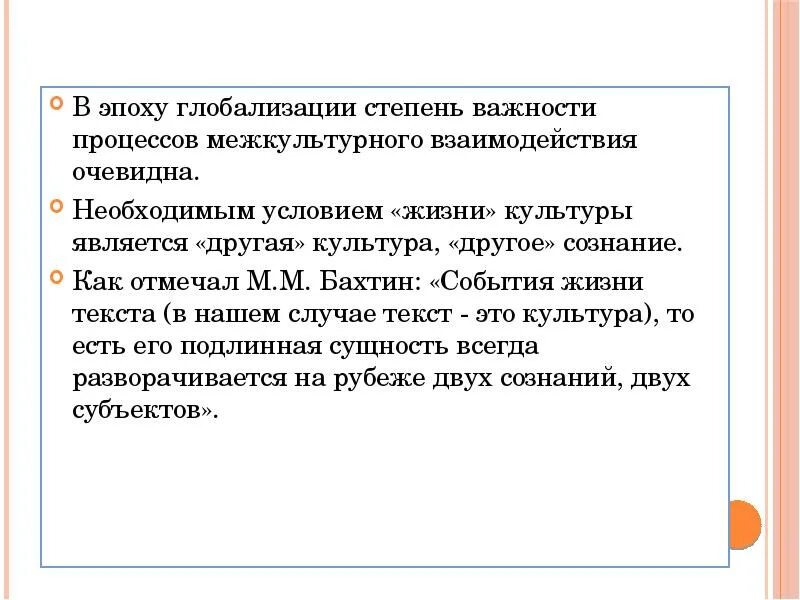 В эпоху глобализации степень важности процессов межкультурного взаимодействия очевидна.

Необходимым условием «жизни» культуры является «другая» культура, «другое» сознание.

Как отмечал М.М. Бахтин: «События жизни текста (в нашем случае текст - это культура), то есть его подлинная сущность всегда разворачивается на рубеже двух сознаний, двух субъектов».